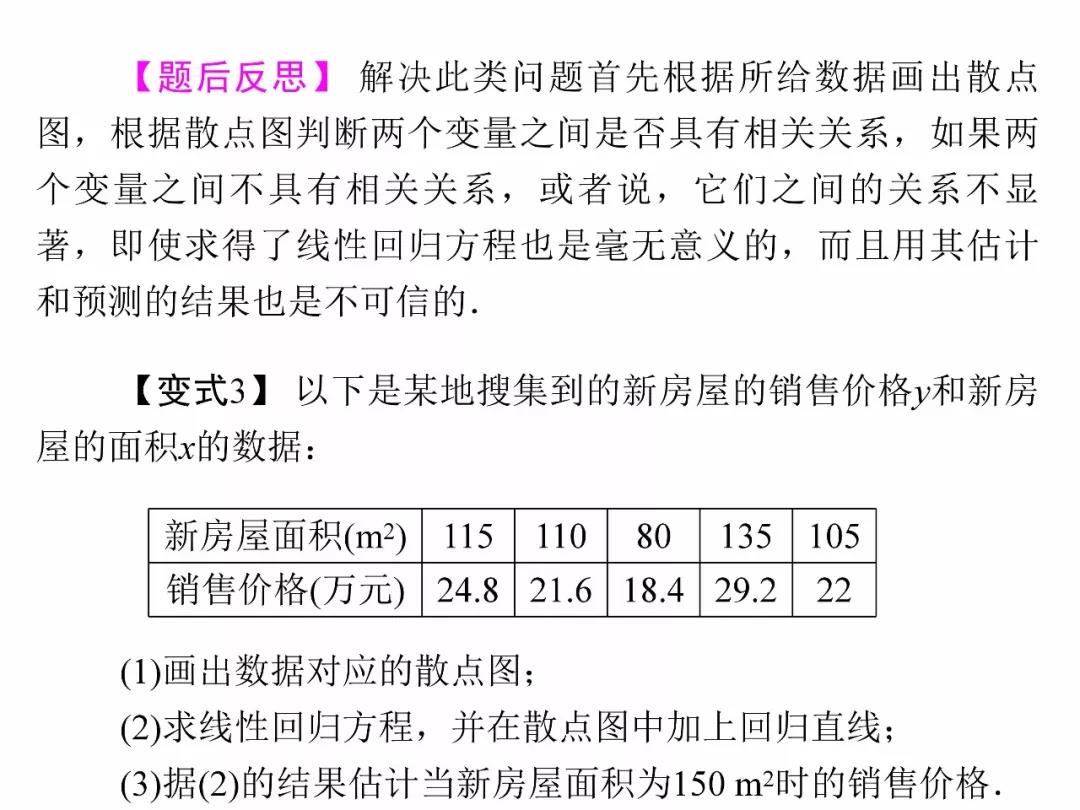 【题后反思】 解决此类问题首先根据所给数据画出散点图，根据散点图判断两个变量之间是否具有相关关系，如果两个变量之间不具有相关关系，或者说，它们之间的关系不显著，即使求得了线性回归方程也是毫无意义的，而且用其估计和预测的结果也是不可信的.

【变式3】 以下是某地搜集到的新房屋的销售价格$y$和新房屋的面积$x$的数据：

| 新房屋面积($m^2$) | 115 | 110 | 80 | 135 | 105 |
|---|---|---|---|---|---|
| 销售价格(万元) | 24.8 | 21.6 | 18.4 | 29.2 | 22 |

(1)画出数据对应的散点图；
(2)求线性回归方程，并在散点图中加上回归直线；
(3)据(2)的结果估计当新房屋面积为150 $m^2$时的销售价格.